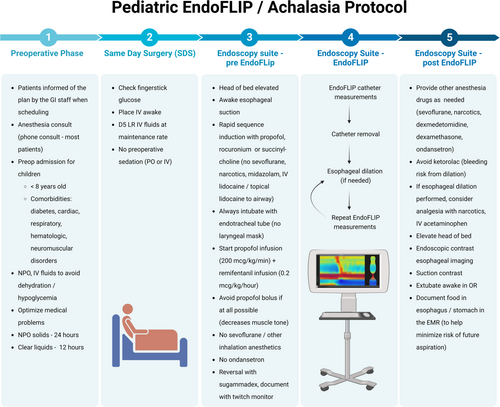 Pediatric EndoFLIP / Achalasia Protocol

1
Preoperative Phase

- Patients informed of the plan by the GI staff when scheduling
- Anesthesia consult (phone consult - most patients)
- Preop admission for children
  - < 8 years old
  - Comorbidities: diabetes, cardiac, respiratory, hematologic, neuromuscular disorders
- NPO, IV fluids to avoid dehydration / hypoglycemia
- Optimize medical problems
- NPO solids - 24 hours
- Clear liquids - 12 hours

2
Same Day Surgery (SDS)

- Check fingerstick glucose
- Place IV awake
- D5 LR IV fluids at maintenance rate
- No preoperative sedation (PO or IV)

3
Endoscopy suite - pre EndoFLip

- Head of bed elevated
- Awake esophageal suction
- Rapid sequence induction with propofol, rocuronium or succinylcholine (no sevoflurane, narcotics, midazolam, IV lidocaine / topical lidocaine to airway)
- Always intubate with endotracheal tube (no laryngeal mask)
- Start propofol infusion (200 mcg/kg/min) + remifentanil infusion (0.2 mcg/kg/hour)
- Avoid propofol bolus if at all possible (decreases muscle tone)
- No sevoflurane / other inhalation anesthetics
- No ondansetron
- Reversal with sugammadex, document with twitch monitor

4
Endoscopy Suite - EndoFLIP

EndoFLIP catheter measurements

Catheter removal

Esophageal dilation (if needed)

Repeat EndoFLIP measurements

5
Endoscopy Suite - post EndoFLIP

- Provide other anesthesia drugs as needed (sevoflurane, narcotics, dexmedetomidine, dexamethasone, ondansetron)
- Avoid ketorolac (bleeding risk from dilation)
- If esophageal dilation performed, consider analgesia with narcotics, IV acetaminophen
- Elevate head of bed
- Endoscopic contrast esophageal imaging
- Suction contrast
- Extubate awake in OR
- Document food in esophagus / stomach in the EMR (to help minimize risk of future aspiration)